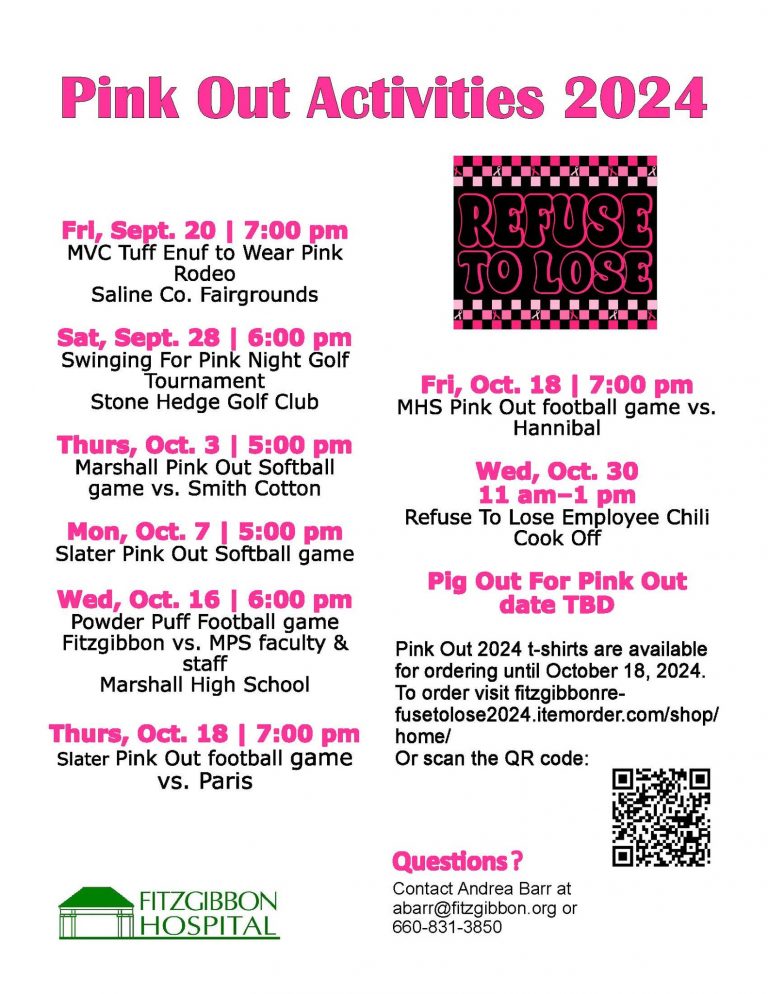 Pink Out Activities 2024

Fri, Sept. 20 | 7:00 pm
MVC Tuff Enuf to Wear Pink Rodeo
Saline Co. Fairgrounds

Sat, Sept. 28 | 6:00 pm
Swinging For Pink Night Golf Tournament
Stone Hedge Golf Club

Thurs, Oct. 3 | 5:00 pm
Marshall Pink Out Softball game vs. Smith Cotton

Mon, Oct. 7 | 5:00 pm
Slater Pink Out Softball game

Wed, Oct. 16 | 6:00 pm
Powder Puff Football game Fitzgibbon vs. MPS faculty & staff
Marshall High School

Thurs, Oct. 18 | 7:00 pm
Slater Pink Out football game vs. Paris

FITZGIBBON HOSPITAL

REFUSE TO LOSE

Fri, Oct. 18 | 7:00 pm
MHS Pink Out football game vs. Hannibal

Wed, Oct. 30
11 am–1 pm
Refuse To Lose Employee Chili Cook Off

Pig Out For Pink Out date TBD

Pink Out 2024 t-shirts are available for ordering until October 18, 2024. To order visit fitzgibbonrefusetolose2024.itemorder.com/shop/home/
Or scan the QR code:

Questions?
Contact Andrea Barr at abarr@fitzgibbon.org or 660-831-3850